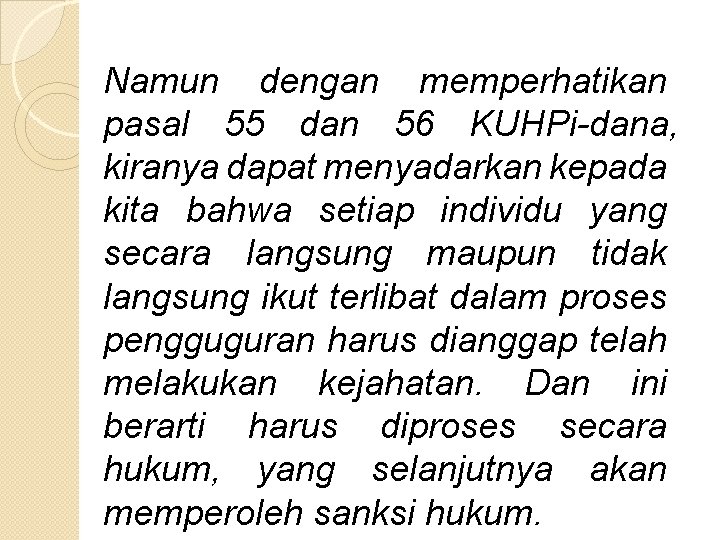 Namun dengan memperhatikan pasal 55 dan 56 KUHPi-dana, kiranya dapat menyadarkan kepada kita bahwa setiap individu yang secara langsung maupun tidak langsung ikut terlibat dalam proses pengguguran harus dianggap telah melakukan kejahatan. Dan ini berarti harus diproses secara hukum, yang selanjutnya akan memperoleh sanksi hukum.